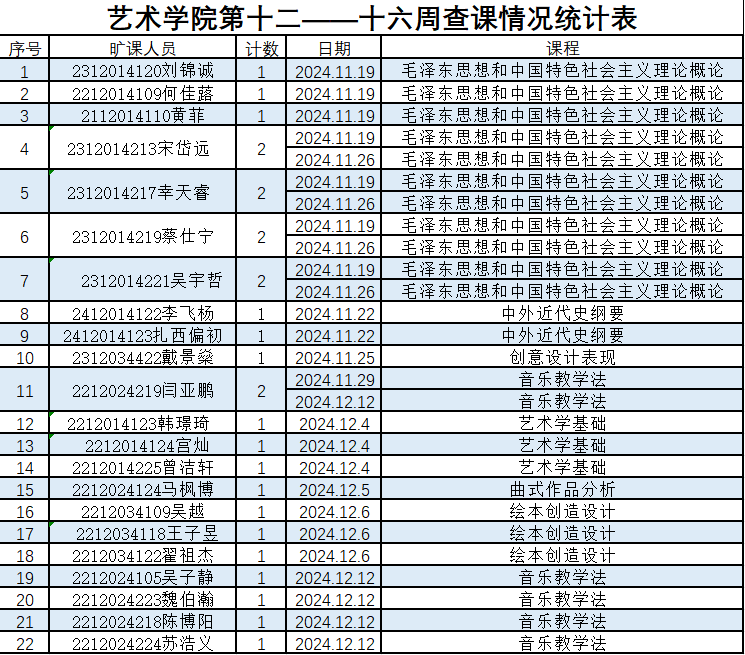 艺术学院第十二——十六周查课情况统计表

| 序号 | 旷课人员 | 计数 | 日期 | 课程 |
|---|---|---|---|---|
| 1 | 2312014120刘锦诚 | 1 | 2024.11.19 | 毛泽东思想和中国特色社会主义理论概论 |
| 2 | 2212014109何佳蕗 | 1 | 2024.11.19 | 毛泽东思想和中国特色社会主义理论概论 |
| 3 | 2112014110黄菲 | 1 | 2024.11.19 | 毛泽东思想和中国特色社会主义理论概论 |
| 4 | 2312014213宋岱远 | 2 | 2024.11.19 | 毛泽东思想和中国特色社会主义理论概论 |
| | | | 2024.11.26 | 毛泽东思想和中国特色社会主义理论概论 |
| 5 | 2312014217幸天睿 | 2 | 2024.11.19 | 毛泽东思想和中国特色社会主义理论概论 |
| | | | 2024.11.26 | 毛泽东思想和中国特色社会主义理论概论 |
| 6 | 2312014219蔡仕宁 | 2 | 2024.11.19 | 毛泽东思想和中国特色社会主义理论概论 |
| | | | 2024.11.26 | 毛泽东思想和中国特色社会主义理论概论 |
| 7 | 2312014221吴宇哲 | 2 | 2024.11.19 | 毛泽东思想和中国特色社会主义理论概论 |
| | | | 2024.11.26 | 毛泽东思想和中国特色社会主义理论概论 |
| 8 | 2412014122李飞杨 | 1 | 2024.11.22 | 中外近代史纲要 |
| 9 | 2412014123扎西偏初 | 1 | 2024.11.22 | 中外近代史纲要 |
| 10 | 2312034422戴景燊 | 1 | 2024.11.25 | 创意设计表现 |
| 11 | 2212024219闫亚鹏 | 2 | 2024.11.29 | 音乐教学法 |
| | | | 2024.12.12 | 音乐教学法 |
| 12 | 2212014123韩璟琦 | 1 | 2024.12.4 | 艺术学基础 |
| 13 | 2212014124宫灿 | 1 | 2024.12.4 | 艺术学基础 |
| 14 | 2212014225曾洁轩 | 1 | 2024.12.4 | 艺术学基础 |
| 15 | 2212024124马枫博 | 1 | 2024.12.5 | 曲式作品分析 |
| 16 | 2212034109吴越 | 1 | 2024.12.6 | 绘本创造设计 |
| 17 | 2212034118王子昱 | 1 | 2024.12.6 | 绘本创造设计 |
| 18 | 2212034122翟祖杰 | 1 | 2024.12.6 | 绘本创造设计 |
| 19 | 2212024105吴子静 | 1 | 2024.12.12 | 音乐教学法 |
| 20 | 2212024223魏伯瀚 | 1 | 2024.12.12 | 音乐教学法 |
| 21 | 2212024218陈博阳 | 1 | 2024.12.12 | 音乐教学法 |
| 22 | 2212024224苏浩义 | 1 | 2024.12.12 | 音乐教学法 |